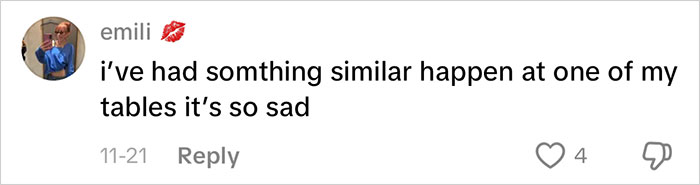 emili 💋
i've had somthing similar happen at one of my tables it's so sad

11-21 Reply 4